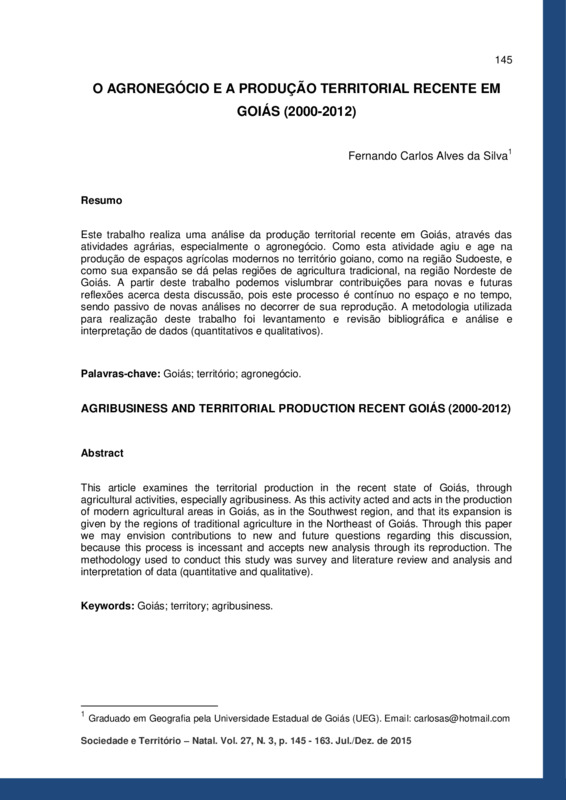 145

O AGRONEGÓCIO E A PRODUÇÃO TERRITORIAL RECENTE EM GOIÁS (2000-2012)

Fernando Carlos Alves da Silva$^1$

Resumo

Este trabalho realiza uma análise da produção territorial recente em Goiás, através das atividades agrárias, especialmente o agronegócio. Como esta atividade agiu e age na produção de espaços agrícolas modernos no território goiano, como na região Sudoeste, e como sua expansão se dá pelas regiões de agricultura tradicional, na região Nordeste de Goiás. A partir deste trabalho podemos vislumbrar contribuições para novas e futuras reflexões acerca desta discussão, pois este processo é contínuo no espaço e no tempo, sendo passivo de novas análises no decorrer de sua reprodução. A metodologia utilizada para realização deste trabalho foi levantamento e revisão bibliográfica e análise e interpretação de dados (quantitativos e qualitativos).

Palavras-chave: Goiás; território; agronegócio.

AGRIBUSINESS AND TERRITORIAL PRODUCTION RECENT GOIÁS (2000-2012)

Abstract

This article examines the territorial production in the recent state of Goiás, through agricultural activities, especially agribusiness. As this activity acted and acts in the production of modern agricultural areas in Goiás, as in the Southwest region, and that its expansion is given by the regions of traditional agriculture in the Northeast of Goiás. Through this paper we may envision contributions to new and future questions regarding this discussion, because this process is incessant and accepts new analysis through its reproduction. The methodology used to conduct this study was survey and literature review and analysis and interpretation of data (quantitative and qualitative).

Keywords: Goiás; territory; agribusiness.

$^1$ Graduado em Geografia pela Universidade Estadual de Goiás (UEG). Email: carlosas@hotmail.com

Sociedade e Território – Natal. Vol. 27, N. 3, p. 145 - 163. Jul./Dez. de 2015